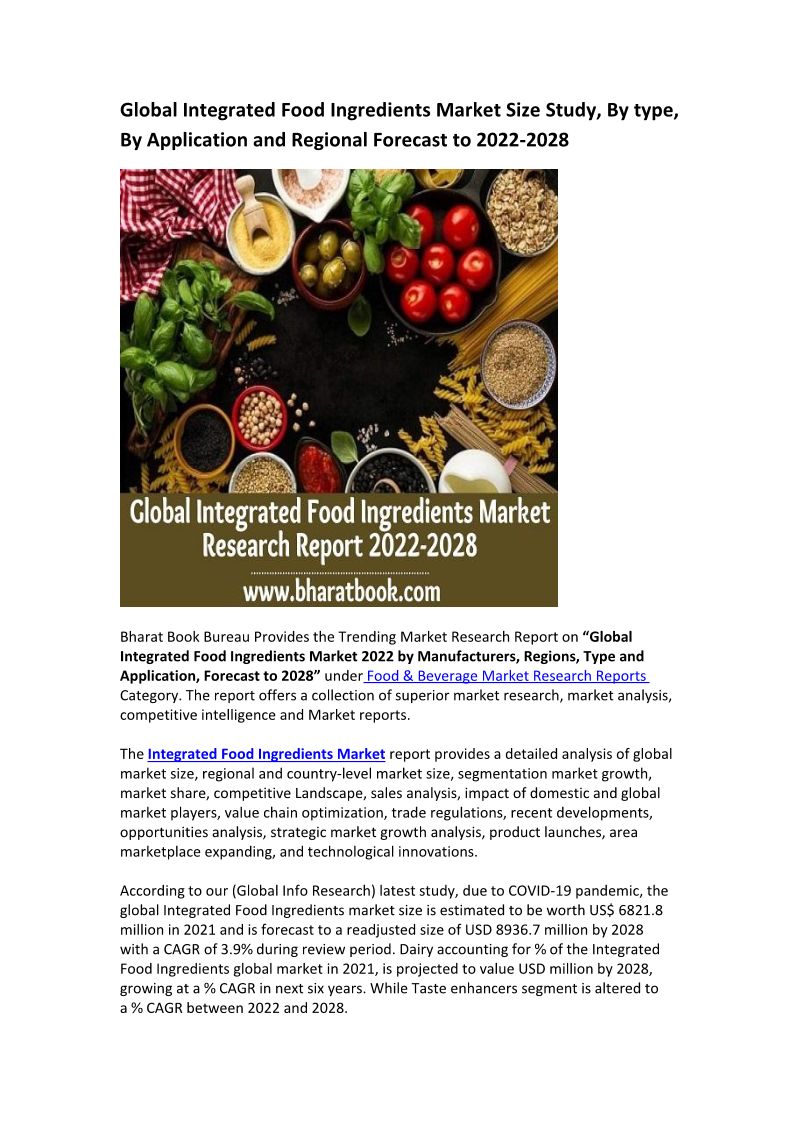 Global Integrated Food Ingredients Market Size Study, By type, By Application and Regional Forecast to 2022-2028

Global Integrated Food Ingredients Market Research Report 2022-2028

www.bharatbook.com

Bharat Book Bureau Provides the Trending Market Research Report on "Global Integrated Food Ingredients Market 2022 by Manufacturers, Regions, Type and Application, Forecast to 2028" under Food & Beverage Market Research Reports Category. The report offers a collection of superior market research, market analysis, competitive intelligence and Market reports.

The Integrated Food Ingredients Market report provides a detailed analysis of global market size, regional and country-level market size, segmentation market growth, market share, competitive Landscape, sales analysis, impact of domestic and global market players, value chain optimization, trade regulations, recent developments, opportunities analysis, strategic market growth analysis, product launches, area marketplace expanding, and technological innovations.

According to our (Global Info Research) latest study, due to COVID-19 pandemic, the global Integrated Food Ingredients market size is estimated to be worth US$ 6821.8 million in 2021 and is forecast to a readjusted size of USD 8936.7 million by 2028 with a CAGR of 3.9% during review period. Dairy accounting for % of the Integrated Food Ingredients global market in 2021, is projected to value USD million by 2028, growing at a % CAGR in next six years. While Taste enhancers segment is altered to a % CAGR between 2022 and 2028.